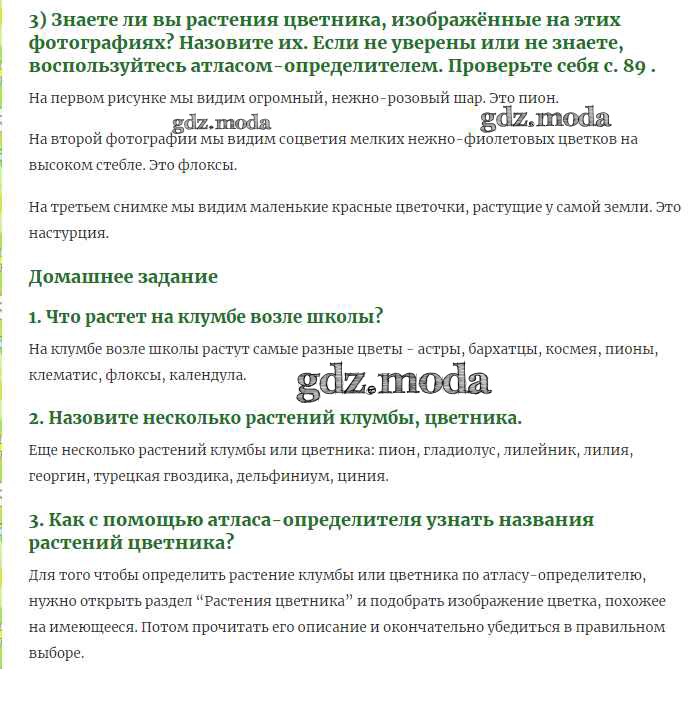 3) Знаете ли вы растения цветника, изображённые на этих фотографиях? Назовите их. Если не уверены или не знаете, воспользуйтесь атласом-определителем. Проверьте себя с. 89 .

На первом рисунке мы видим огромный, нежно-розовый шар. Это пион.

gdz.moda gdz.moda

На второй фотографии мы видим соцветия мелких нежно-фиолетовых цветков на высоком стебле. Это флоксы.

На третьем снимке мы видим маленькие красные цветочки, растущие у самой земли. Это настурция.

Домашнее задание

1. Что растет на клумбе возле школы?

На клумбе возле школы растут самые разные цветы - астры, бархатцы, космея, пионы, клематис, флоксы, календула.

gdz.moda

2. Назовите несколько растений клумбы, цветника.

Еще несколько растений клумбы или цветника: пион, гладиолус, лилейник, лилия, георгин, турецкая гвоздика, дельфиниум, циния.

3. Как с помощью атласа-определителя узнать названия растений цветника?

Для того чтобы определить растение клумбы или цветника по атласу-определителю, нужно открыть раздел “Растения цветника” и подобрать изображение цветка, похожее на имеющееся. Потом прочитать его описание и окончательно убедиться в правильном выборе.